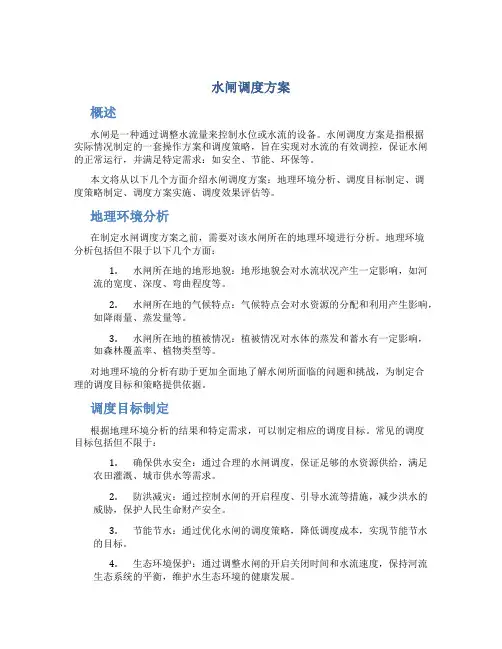 水闸调度方案

概述

水闸是一种通过调整水流量来控制水位或水流的设备。水闸调度方案是指根据实际情况制定的一套操作方案和调度策略，旨在实现对水流的有效调控，保证水闸的正常运行，并满足特定需求：如安全、节能、环保等。

本文将从以下几个方面介绍水闸调度方案：地理环境分析、调度目标制定、调度策略制定、调度方案实施、调度效果评估等。

地理环境分析

在制定水闸调度方案之前，需要对该水闸所在的地理环境进行分析。地理环境分析包括但不限于以下几个方面：

1. 水闸所在地的地形地貌：地形地貌会对水流状况产生一定影响，如河流的宽度、深度、弯曲程度等。

2. 水闸所在地的气候特点：气候特点会对水资源的分配和利用产生影响，如降雨量、蒸发量等。

3. 水闸所在地的植被情况：植被情况对水体的蒸发和蓄水有一定影响，如森林覆盖率、植物类型等。

对地理环境的分析有助于更加全面地了解水闸所面临的问题和挑战，为制定合理的调度目标和策略提供依据。

调度目标制定

根据地理环境分析的结果和特定需求，可以制定相应的调度目标。常见的调度目标包括但不限于：

1. 确保供水安全：通过合理的水闸调度，保证足够的水资源供给，满足农田灌溉、城市供水等需求。

2. 防洪减灾：通过控制水闸的开启程度、引导水流等措施，减少洪水的威胁，保护人民生命财产安全。

3. 节能节水：通过优化水闸的调度策略，降低调度成本，实现节能节水的目标。

4. 生态环境保护：通过调整水闸的开启关闭时间和水流速度，保持河流生态系统的平衡，维护水生态环境的健康发展。